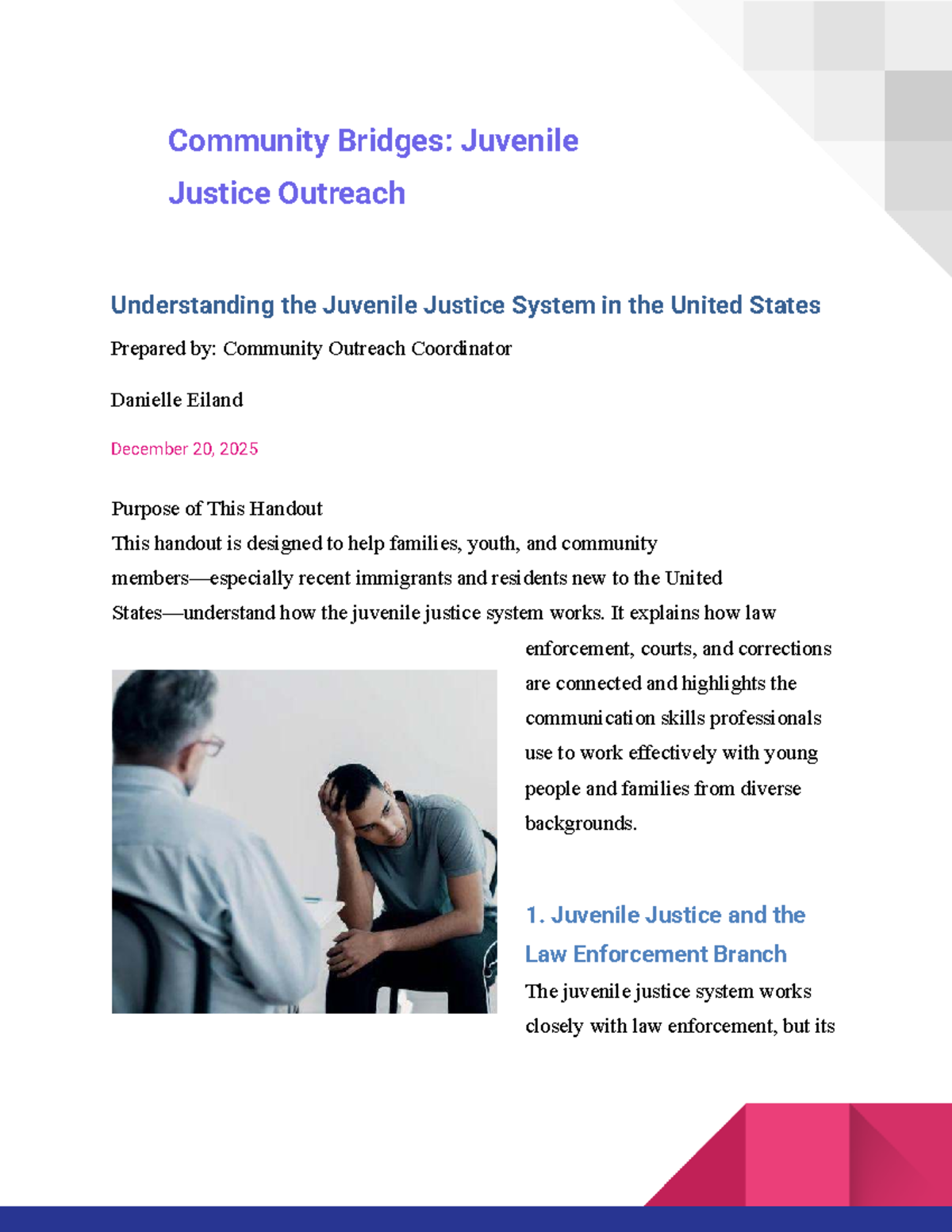 Community Bridges: Juvenile Justice Outreach

Understanding the Juvenile Justice System in the United States

Prepared by: Community Outreach Coordinator

Danielle Eiland

December 20, 2025

Purpose of This Handout
This handout is designed to help families, youth, and community members—especially recent immigrants and residents new to the United States—understand how the juvenile justice system works. It explains how law enforcement, courts, and corrections are connected and highlights the communication skills professionals use to work effectively with young people and families from diverse backgrounds.

1. Juvenile Justice and the Law Enforcement Branch

The juvenile justice system works closely with law enforcement, but its